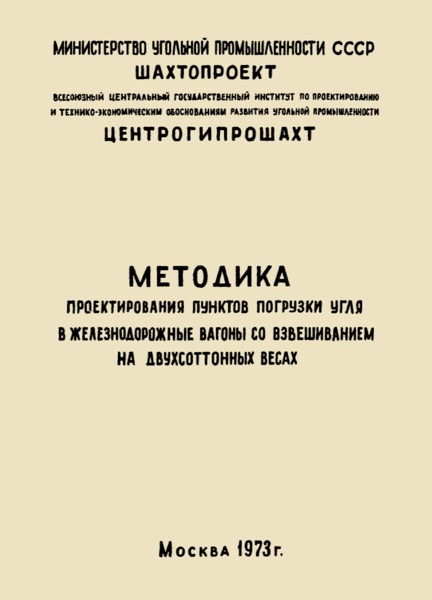 МИНИСТЕРСТВО УГОЛЬНОЙ ПРОМЫШЛЕННОСТИ СССР
ШАХТОПРОЕКТ
ВСЕСОЮЗНЫЙ ЦЕНТРАЛЬНЫЙ ГОСУДАРСТВЕННЫЙ ИНСТИТУТ ПО ПРОЕКТИРОВАНИЮ И ТЕХНИКО-ЭКОНОМИЧЕСКИМ ОБОСНОВАНИЯМ РАЗВИТИЯ УГОЛЬНОЙ ПРОМЫШЛЕННОСТИ
ЦЕНТРОГИПРОШАХТ

МЕТОДИКА
ПРОЕКТИРОВАНИЯ ПУНКТОВ ПОГРУЗКИ УГЛЯ В ЖЕЛЕЗНОДОРОЖНЫЕ ВАГОНЫ СО ВЗВЕШИВАНИЕМ НА ДВУХСОТТОННЫХ ВЕСАХ

Москва 1973г.